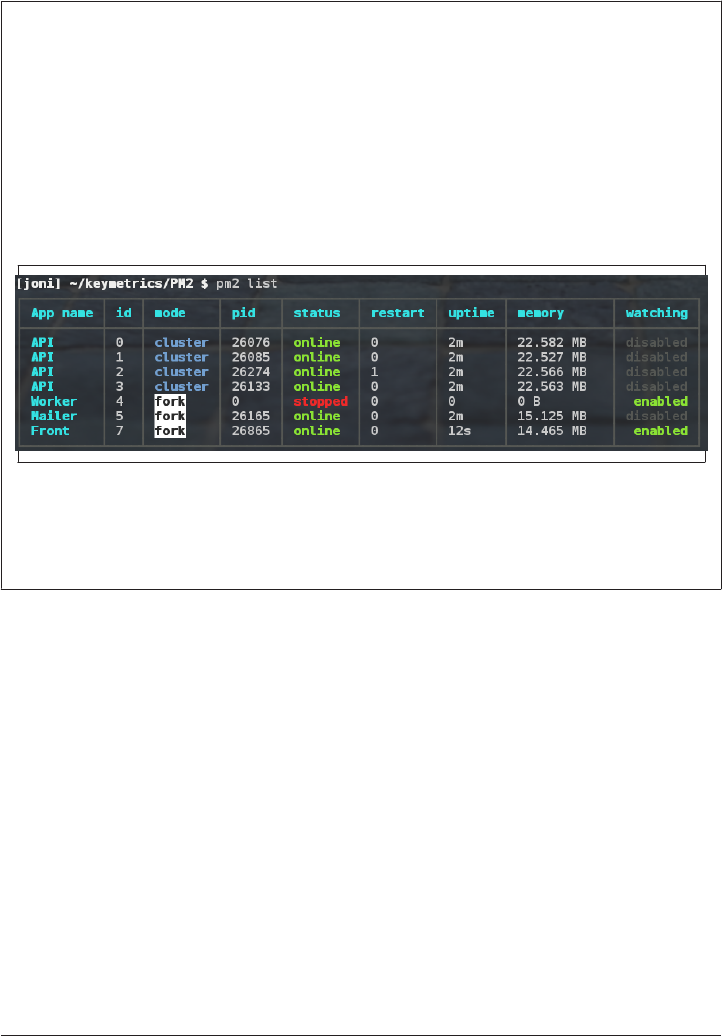 [joni] ~/keymetrics/PM2 $ pm2 list

| App name | id | mode | pid | status | restart | uptime | memory | watching |
|---|---|---|---|---|---|---|---|---|
| API | 0 | cluster | 26076 | online | 0 | 2m | 22.582 MB | disabled |
| API | 1 | cluster | 26085 | online | 0 | 2m | 22.527 MB | disabled |
| API | 2 | cluster | 26274 | online | 1 | 2m | 22.566 MB | disabled |
| API | 3 | cluster | 26133 | online | 0 | 2m | 22.563 MB | disabled |
| Worker | 4 | fork | 0 | stopped | 0 | 0 | 0 B | enabled |
| Mailer | 5 | fork | 26165 | online | 0 | 2m | 15.125 MB | disabled |
| Front | 7 | fork | 26865 | online | 0 | 12s | 14.465 MB | enabled |